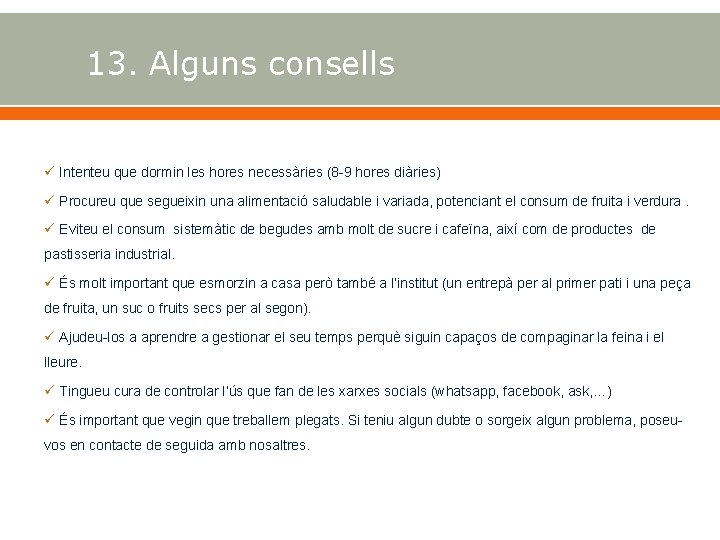 13. Alguns consells

✓ Intenteu que dormin les hores necessàries (8-9 hores diàries)

✓ Procureu que segueixin una alimentació saludable i variada, potenciant el consum de fruita i verdura .

✓ Eviteu el consum sistemàtic de begudes amb molt de sucre i cafeïna, així com de productes de pastisseria industrial.

✓ És molt important que esmorzin a casa però també a l'institut (un entrepà per al primer pati i una peça de fruita, un suc o fruits secs per al segon).

✓ Ajudeu-los a aprendre a gestionar el seu temps perquè siguin capaços de compaginar la feina i el lleure.

✓ Tingueu cura de controlar l'ús que fan de les xarxes socials (whatsapp, facebook, ask,...)

✓ És important que vegin que treballem plegats. Si teniu algun dubte o sorgeix algun problema, poseu-vos en contacte de seguida amb nosaltres.